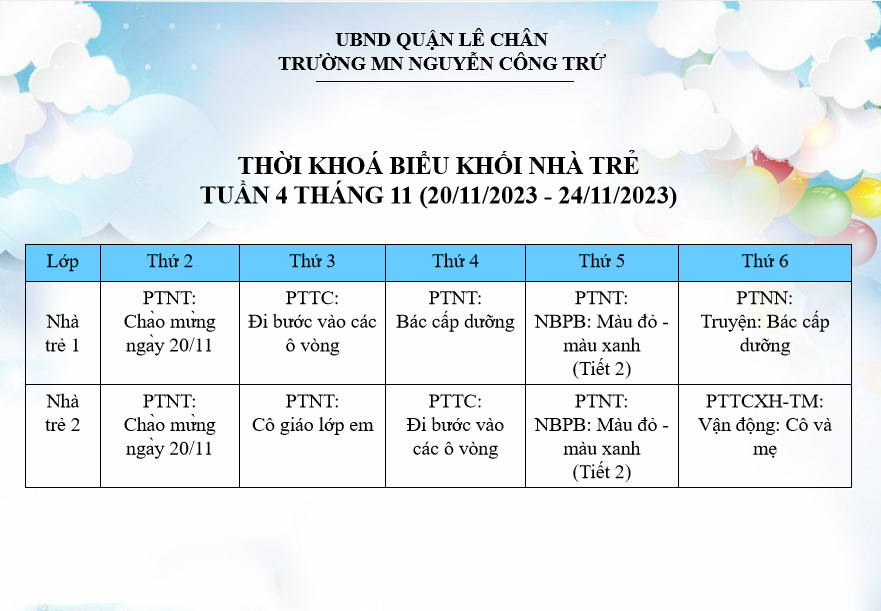 UBND QUẬN LÊ CHÂN
TRƯỜNG MN NGUYỄN CÔNG TRỨ

THỜI KHOÁ BIỂU KHỐI NHÀ TRẺ
TUẦN 4 THÁNG 11 (20/11/2023 - 24/11/2023)

| Lớp | Thứ 2 | Thứ 3 | Thứ 4 | Thứ 5 | Thứ 6 |
|---|---|---|---|---|---|
| Nhà trẻ 1 | PTNT: Chào mừng ngày 20/11 | PTTC: Đi bước vào các ô vòng | PTNT: Bác cấp dưỡng | PTNT: NBPB: Màu đỏ - màu xanh (Tiết 2) | PTNN: Truyện: Bác cấp dưỡng |
| Nhà trẻ 2 | PTNT: Chào mừng ngày 20/11 | PTNT: Cô giáo lớp em | PTTC: Đi bước vào các ô vòng | PTNT: NBPB: Màu đỏ - màu xanh (Tiết 2) | PTTCXH-TM: Vận động: Cô và mẹ |